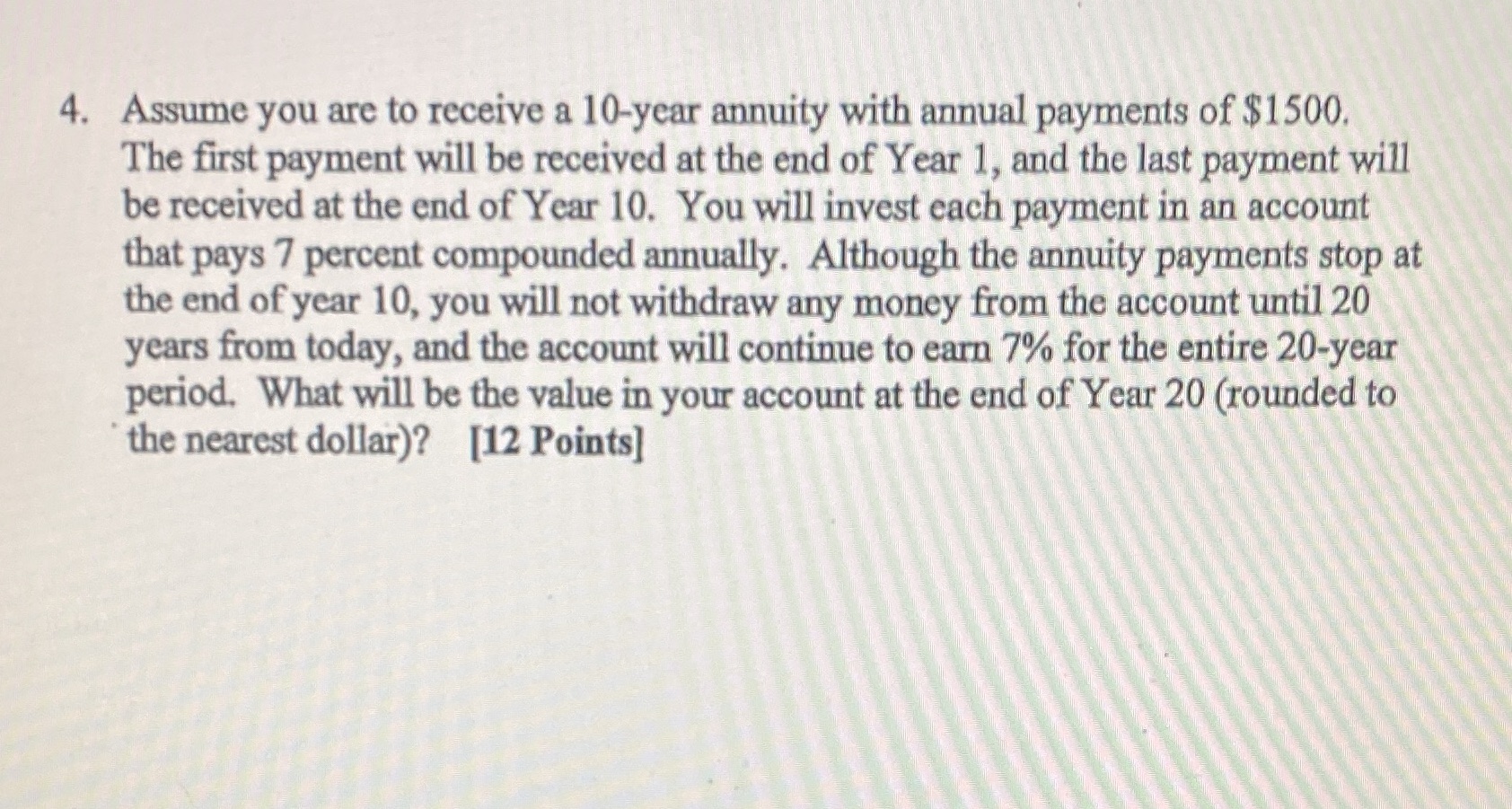 4. Assume you are to receive a 10-year annuity with annual payments of \$1500. The first payment will be received at the end of Year 1, and the last payment will be received at the end of Year 10. You will invest each payment in an account that pays 7 percent compounded annually. Although the annuity payments stop at the end of year 10, you will not withdraw any money from the account until 20 years from today, and the account will continue to earn 7% for the entire 20-year period. What will be the value in your account at the end of Year 20 (rounded to the nearest dollar)? [12 Points]